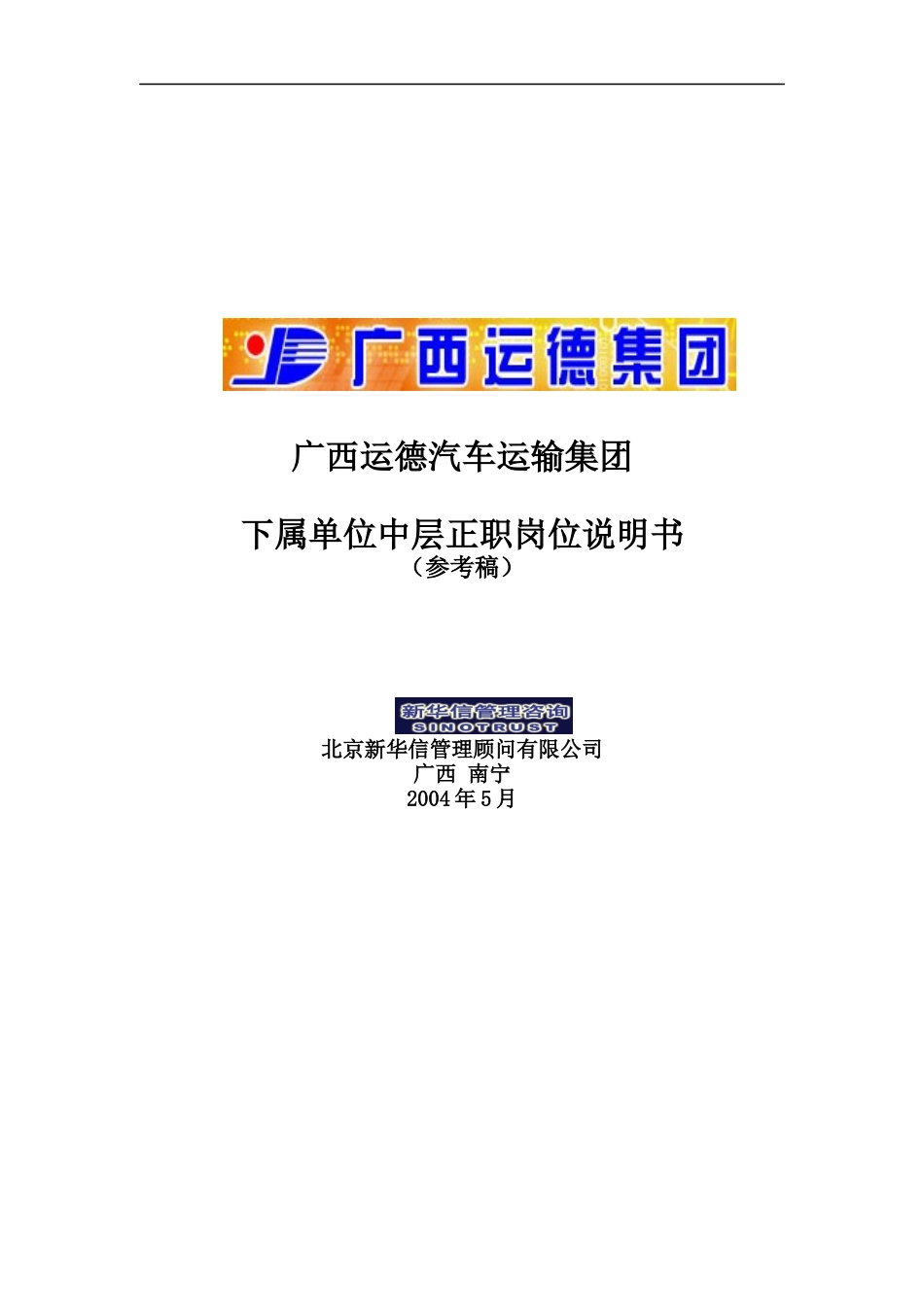 广西运德集团

广西运德汽车运输集团

下属单位中层正职岗位说明书
（参考稿）

新华信管理咨询
SINOTRUST
北京新华信管理顾问有限公司
广西 南宁
2004年5月